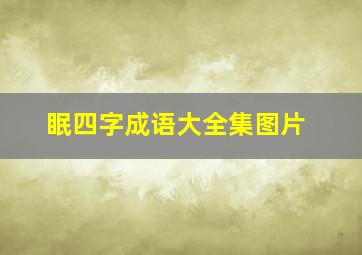 眠四字成语大全集图片